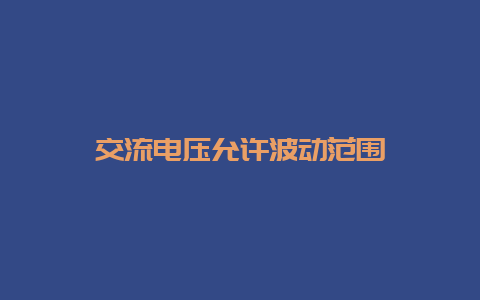 交流电压允许波动范围